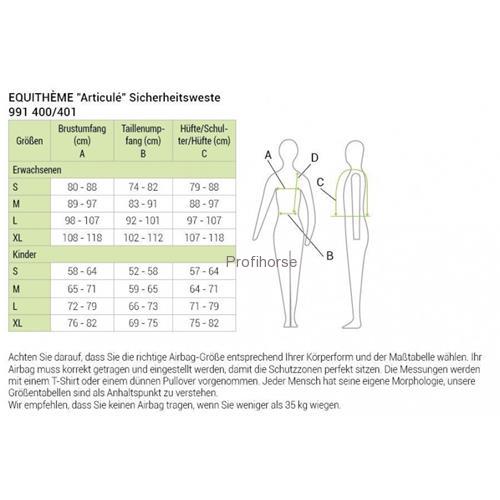 EQUITHÈME "Articulé" Sicherheitsweste
991 400/401

| Größen | Brustumfang (cm) A | Taillenumpfang (cm) B | Hüfte/Schulter/Hüfte (cm) C |
|---|---|---|---|
| Erwachsenen | | | |
| S | 80 - 88 | 74 - 82 | 79 - 88 |
| M | 89 - 97 | 83 - 91 | 88 - 97 |
| L | 98 - 107 | 92 - 101 | 97 - 107 |
| XL | 108 - 118 | 102 - 112 | 107 - 118 |
| Kinder | | | |
| S | 58 - 64 | 52 - 58 | 57 - 64 |
| M | 65 - 71 | 59 - 65 | 64 - 71 |
| L | 72 - 79 | 66 - 73 | 71 - 79 |
| XL | 76 - 82 | 69 - 75 | 75 - 82 |

A
D
C
B
Profihorse

Achten Sie darauf, dass Sie die richtige Airbag-Größe entsprechend Ihrer Körperform und der Maßtabelle wählen. Ihr Airbag muss korrekt getragen und eingestellt werden, damit die Schutzzonen perfekt sitzen. Die Messungen werden mit einem T-Shirt oder einem dünnen Pullover vorgenommen. Jeder Mensch hat seine eigene Morphologie, unsere Größentabellen sind als Anhaltspunkt zu verstehen.
Wir empfehlen, dass Sie keinen Airbag tragen, wenn Sie weniger als 35 kg wiegen.